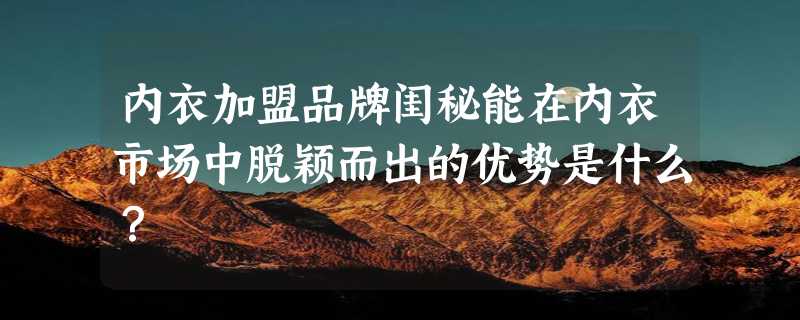 内衣加盟品牌闺秘能在内衣市场中脱颖而出的优势是什么？